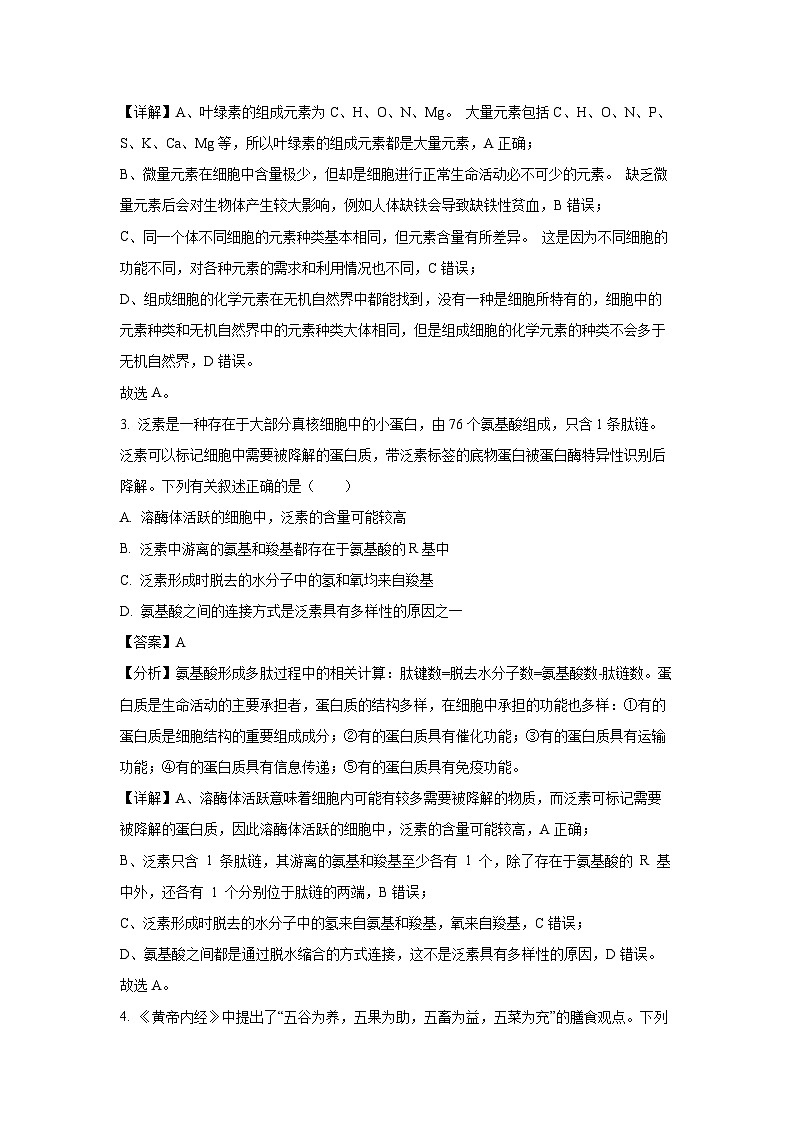 【详解】A、叶绿素的组成元素为 C、H、O、N、Mg。 大量元素包括 C、H、O、N、P、S、K、Ca、Mg 等，所以叶绿素的组成元素都是大量元素，A 正确；

B、微量元素在细胞中含量极少，但却是细胞进行正常生命活动必不可少的元素。 缺乏微量元素后会对生物体产生较大影响，例如人体缺铁会导致缺铁性贫血，B 错误；

C、同一个体不同细胞的元素种类基本相同，但元素含量有所差异。 这是因为不同细胞的功能不同，对各种元素的需求和利用情况也不同，C 错误；

D、组成细胞的化学元素在无机自然界中都能找到，没有一种是细胞所特有的，细胞中的元素种类和无机自然界中的元素种类大体相同，但是组成细胞的化学元素的种类不会多于无机自然界，D 错误。

故选 A。

3. 泛素是一种存在于大部分真核细胞中的小蛋白，由 76 个氨基酸组成，只含 1 条肽链。泛素可以标记细胞中需要被降解的蛋白质，带泛素标签的底物蛋白被蛋白酶特异性识别后降解。下列有关叙述正确的是（　　）

A. 溶酶体活跃的细胞中，泛素的含量可能较高

B. 泛素中游离的氨基和羧基都存在于氨基酸的 R 基中

C. 泛素形成时脱去的水分子中的氢和氧均来自羧基

D. 氨基酸之间的连接方式是泛素具有多样性的原因之一

【答案】A

【分析】氨基酸形成多肽过程中的相关计算：肽键数=脱去水分子数=氨基酸数-肽链数。蛋白质是生命活动的主要承担者，蛋白质的结构多样，在细胞中承担的功能也多样：①有的蛋白质是细胞结构的重要组成成分；②有的蛋白质具有催化功能；③有的蛋白质具有运输功能；④有的蛋白质具有信息传递；⑤有的蛋白质具有免疫功能。

【详解】A、溶酶体活跃意味着细胞内可能有较多需要被降解的物质，而泛素可标记需要被降解的蛋白质，因此溶酶体活跃的细胞中，泛素的含量可能较高，A 正确；

B、泛素只含 1 条肽链，其游离的氨基和羧基至少各有 1 个，除了存在于氨基酸的 R 基中外，还各有 1 个分别位于肽链的两端，B 错误；

C、泛素形成时脱去的水分子中的氢来自氨基和羧基，氧来自羧基，C 错误；

D、氨基酸之间都是通过脱水缩合的方式连接，这不是泛素具有多样性的原因，D 错误。

故选 A。

4. 《黄帝内经》中提出了“五谷为养，五果为助，五畜为益，五菜为充”的膳食观点。下列